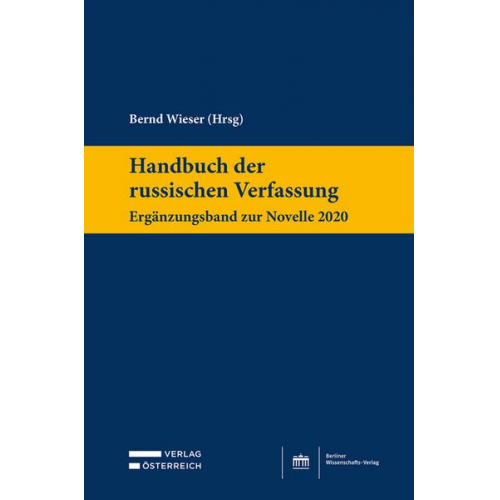 Bernd Wieser (Hrsg)

Handbuch der russischen Verfassung

Ergänzungsband zur Novelle 2020

VERLAG
ÖSTERREICH

Berliner
Wissenschafts-Verlag